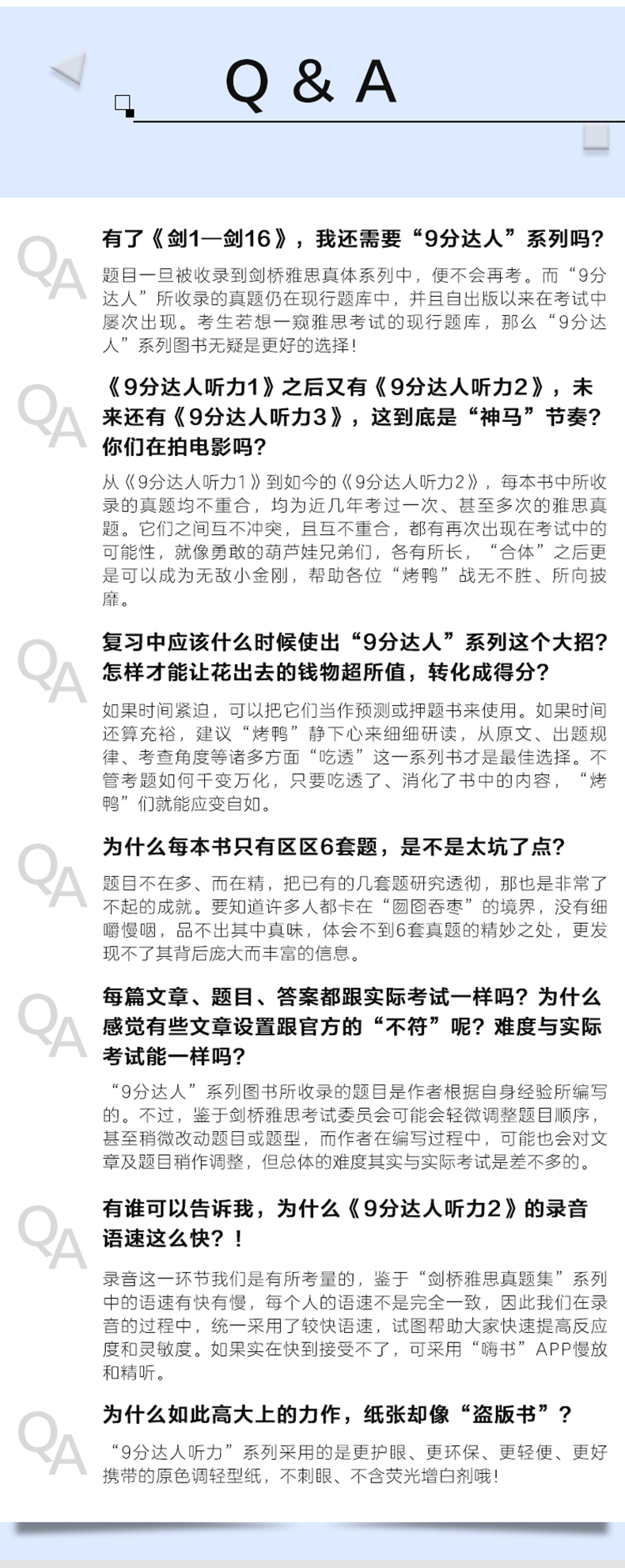 Q & A

QA

有了《剑1—剑16》，我还需要“9分达人”系列吗？

题目一旦被收录到剑桥雅思真体系列中，便不会再考。而“9分达人”所收录的真题仍在现行题库中，并且自出版以来在考试中屡次出现。考生若想一窥雅思考试的现行题库，那么“9分达人”系列图书无疑是更好的选择！

QA

《9分达人听力1》之后又有《9分达人听力2》，未来还有《9分达人听力3》，这到底是“神马”节奏？你们在拍电影吗？

从《9分达人听力1》到如今的《9分达人听力2》，每本书中所收录的真题均不重合，均为近几年考过一次、甚至多次的雅思真题。它们之间互不冲突，且互不重合，都有再次出现在考试中的可能性，就像勇敢的葫芦娃兄弟们，各有所长，“合体”之后更是可以成为无敌小金刚，帮助各位“烤鸭”战无不胜、所向披靡。

QA

复习中应该什么时候使出“9分达人”系列这个大招？怎样才能让花出去的钱物超所值，转化成得分？

如果时间紧迫，可以把它们当作预测或押题书来使用。如果时间还算充裕，建议“烤鸭”静下心来细细研读，从原文、出题规律、考查角度等诸多方面“吃透”这一系列书才是最佳选择。不管考题如何千变万化，只要吃透了、消化了书中的内容，“烤鸭”们就能应变自如。

QA

为什么每本书只有区区6套题，是不是太坑了点？

题目不在多、而在精，把已有的几套题研究透彻，那也是非常了不起的成就。要知道许多人都卡在“囫囵吞枣”的境界，没有细嚼慢咽，品不出其中真味，体会不到6套真题的精妙之处，更发现不了其背后庞大而丰富的信息。

QA

每篇文章、题目、答案都跟实际考试一样吗？为什么感觉有些文章设置跟官方的“不符”呢？难度与实际考试能一样吗？

“9分达人”系列图书所收录的题目是作者根据自身经验所编写的。不过，鉴于剑桥雅思考试委员会可能会轻微调整题目顺序，甚至稍微改动题目或题型，而作者在编写过程中，可能也会对文章及题目稍作调整，但总体的难度其实与实际考试是差不多的。

QA

有谁可以告诉我，为什么《9分达人听力2》的录音语速这么快？！

录音这一环节我们是有所考量的，鉴于“剑桥雅思真题集”系列中的语速有快有慢，每个人的语速不是完全一致，因此我们在录音的过程中，统一采用了较快语速，试图帮助大家快速提高反应度和灵敏度。如果实在快到接受不了，可采用“嗨书”APP慢放和精听。

QA

为什么如此高大上的力作，纸张却像“盗版书”？

“9分达人听力”系列采用的是更护眼、更环保、更轻便、更好携带的原色调轻型纸，不刺眼、不含荧光增白剂哦！